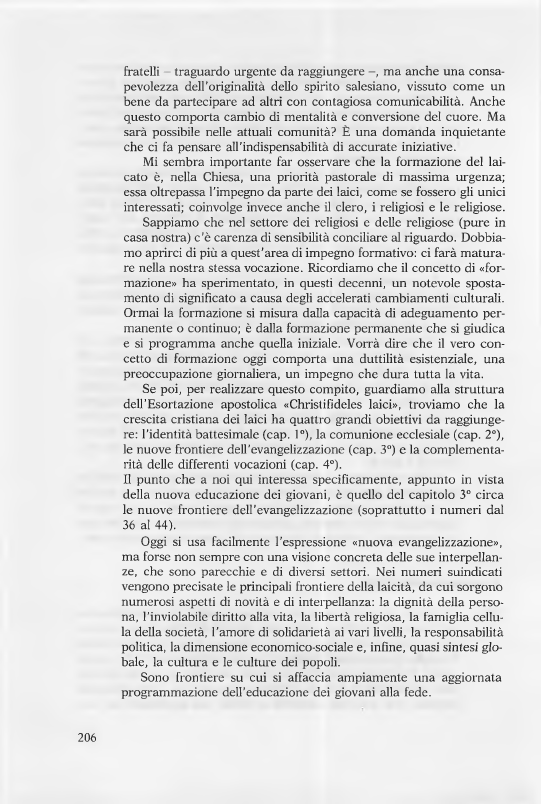 fratelli – traguardo urgente da raggiungere –, ma anche una consapevolezza dell'originalità dello spirito salesiano, vissuto come un bene da partecipare ad altri con contagiosa comunicabilità. Anche questo comporta cambio di mentalità e conversione del cuore. Ma sarà possibile nelle attuali comunità? È una domanda inquietante che ci fa pensare all'indispensabilità di accurate iniziative.

Mi sembra importante far osservare che la formazione del laicato è, nella Chiesa, una priorità pastorale di massima urgenza; essa oltrepassa l'impegno da parte dei laici, come se fossero gli unici interessati; coinvolge invece anche il clero, i religiosi e le religiose.

Sappiamo che nel settore dei religiosi e delle religiose (pure in casa nostra) c'è carenza di sensibilità conciliare al riguardo. Dobbiamo aprirci di più a quest'area di impegno formativo: ci farà maturare nella nostra stessa vocazione. Ricordiamo che il concetto di «formazione» ha sperimentato, in questi decenni, un notevole spostamento di significato a causa degli accelerati cambiamenti culturali. Ormai la formazione si misura dalla capacità di adeguamento permanente o continuo; è dalla formazione permanente che si giudica e si programma anche quella iniziale. Vorrà dire che il vero concetto di formazione oggi comporta una duttilità esistenziale, una preoccupazione giornaliera, un impegno che dura tutta la vita.

Se poi, per realizzare questo compito, guardiamo alla struttura dell'Esortazione apostolica «Christifideles laici», troviamo che la crescita cristiana dei laici ha quattro grandi obiettivi da raggiungere: l'identità battesimale (cap. 1°), la comunione ecclesiale (cap. 2°), le nuove frontiere dell'evangelizzazione (cap. 3°) e la complementarità delle differenti vocazioni (cap. 4°).
Il punto che a noi qui interessa specificamente, appunto in vista della nuova educazione dei giovani, è quello del capitolo 3° circa le nuove frontiere dell'evangelizzazione (soprattutto i numeri dal 36 al 44).

Oggi si usa facilmente l'espressione «nuova evangelizzazione», ma forse non sempre con una visione concreta delle sue interpellanze, che sono parecchie e di diversi settori. Nei numeri suindicati vengono precisate le principali frontiere della laicità, da cui sorgono numerosi aspetti di novità e di interpellanza: la dignità della persona, l'inviolabile diritto alla vita, la libertà religiosa, la famiglia cellula della società, l'amore di solidarietà ai vari livelli, la responsabilità politica, la dimensione economico-sociale e, infine, quasi sintesi globale, la cultura e le culture dei popoli.

Sono frontiere su cui si affaccia ampiamente una aggiornata programmazione dell'educazione dei giovani alla fede.

206